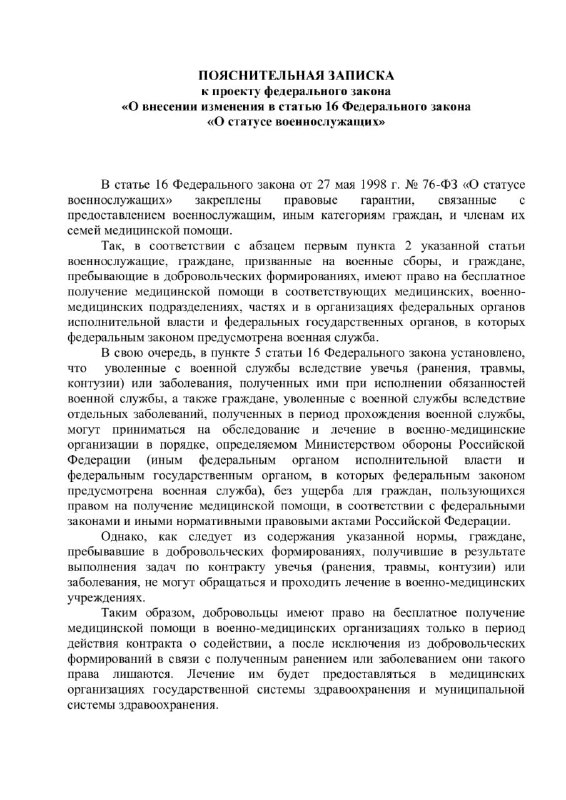 ПОЯСНИТЕЛЬНАЯ ЗАПИСКА
к проекту федерального закона
«О внесении изменения в статью 16 Федерального закона
«О статусе военнослужащих»

В статье 16 Федерального закона от 27 мая 1998 г. № 76-ФЗ «О статусе военнослужащих» закреплены правовые гарантии, связанные с предоставлением военнослужащим, иным категориям граждан, и членам их семей медицинской помощи.

Так, в соответствии с абзацем первым пункта 2 указанной статьи военнослужащие, граждане, призванные на военные сборы, и граждане, пребывающие в добровольческих формированиях, имеют право на бесплатное получение медицинской помощи в соответствующих медицинских, военно-медицинских подразделениях, частях и в организациях федеральных органов исполнительной власти и федеральных государственных органов, в которых федеральным законом предусмотрена военная служба.

В свою очередь, в пункте 5 статьи 16 Федерального закона установлено, что уволенные с военной службы вследствие увечья (ранения, травмы, контузии) или заболевания, полученных ими при исполнении обязанностей военной службы, а также граждане, уволенные с военной службы вследствие отдельных заболеваний, полученных в период прохождения военной службы, могут приниматься на обследование и лечение в военно-медицинские организации в порядке, определяемом Министерством обороны Российской Федерации (иным федеральным органом исполнительной власти и федеральным государственным органом, в которых федеральным законом предусмотрена военная служба), без ущерба для граждан, пользующихся правом на получение медицинской помощи, в соответствии с федеральными законами и иными нормативными правовыми актами Российской Федерации.

Однако, как следует из содержания указанной нормы, граждане, пребывавшие в добровольческих формированиях, получившие в результате выполнения задач по контракту увечья (ранения, травмы, контузии) или заболевания, не могут обращаться и проходить лечение в военно-медицинских учреждениях.

Таким образом, добровольцы имеют право на бесплатное получение медицинской помощи в военно-медицинских организациях только в период действия контракта о содействии, а после исключения из добровольческих формирований в связи с полученным ранением или заболеванием они такого права лишаются. Лечение им будет предоставляться в медицинских организациях государственной системы здравоохранения и муниципальной системы здравоохранения.